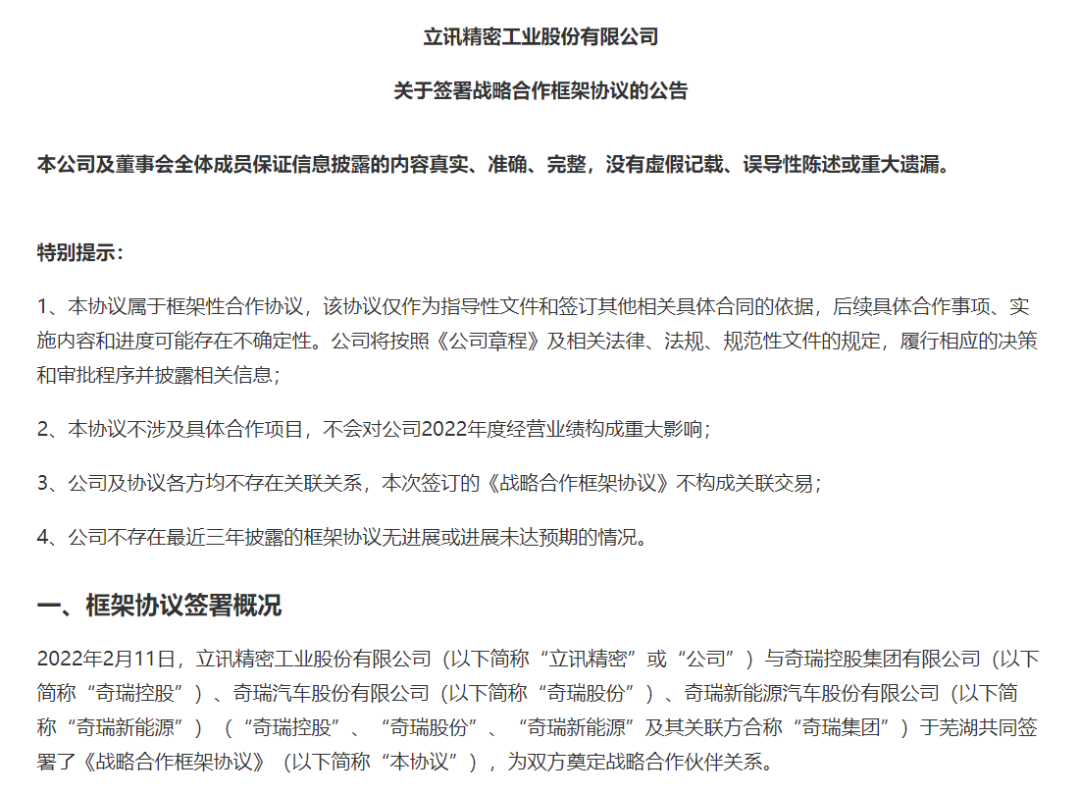 立讯精密工业股份有限公司

关于签署战略合作框架协议的公告

本公司及董事会全体成员保证信息披露的内容真实、准确、完整，没有虚假记载、误导性陈述或重大遗漏。

特别提示：

1、本协议属于框架性合作协议，该协议仅作为指导性文件和签订其他相关具体合同的依据，后续具体合作事项、实施内容和进度可能存在不确定性。公司将按照《公司章程》及相关法律、法规、规范性文件的规定，履行相应的决策和审批程序并披露相关信息；

2、本协议不涉及具体合作项目，不会对公司2022年度经营业绩构成重大影响；

3、公司及协议各方均不存在关联关系，本次签订的《战略合作框架协议》不构成关联交易；

4、公司不存在最近三年披露的框架协议无进展或进展未达预期的情况。

一、框架协议签署概况

2022年2月11日，立讯精密工业股份有限公司（以下简称“立讯精密”或“公司”）与奇瑞控股集团有限公司（以下简称“奇瑞控股”）、奇瑞汽车股份有限公司（以下简称“奇瑞股份”）、奇瑞新能源汽车股份有限公司（以下简称“奇瑞新能源”）（“奇瑞控股”、“奇瑞股份”、“奇瑞新能源”及其关联方合称“奇瑞集团”）于芜湖共同签署了《战略合作框架协议》（以下简称“本协议”），为双方奠定战略合作伙伴关系。